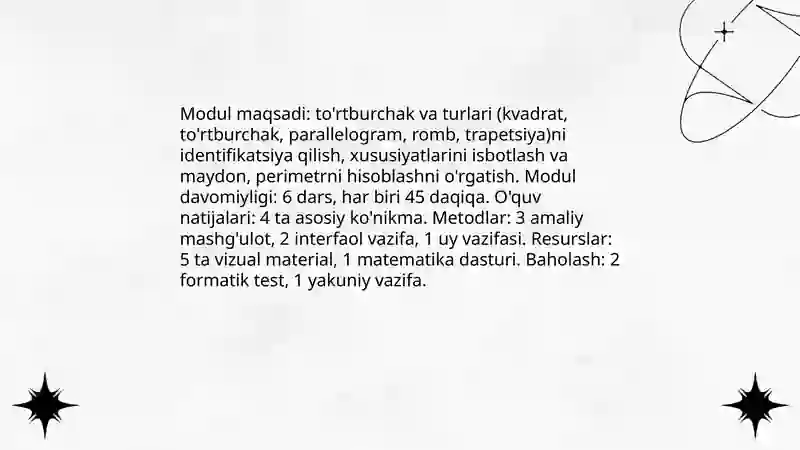 Modul maqsadi: to'rtburchak va turlari (kvadrat, to'rtburchak, parallelogram, romb, trapetsiya)ni identifikatsiya qilish, xususiyatlarini isbotlash va maydon, perimetrni hisoblashni o'rgatish. Modul davomiyligi: 6 dars, har biri 45 daqiqa. O'quv natijalari: 4 ta asosiy ko'nikma. Metodlar: 3 amaliy mashg'ulot, 2 interfaol vazifa, 1 uy vazifasi. Resurslar: 5 ta vizual material, 1 matematika dasturi. Baholash: 2 formatik test, 1 yakuniy vazifa.